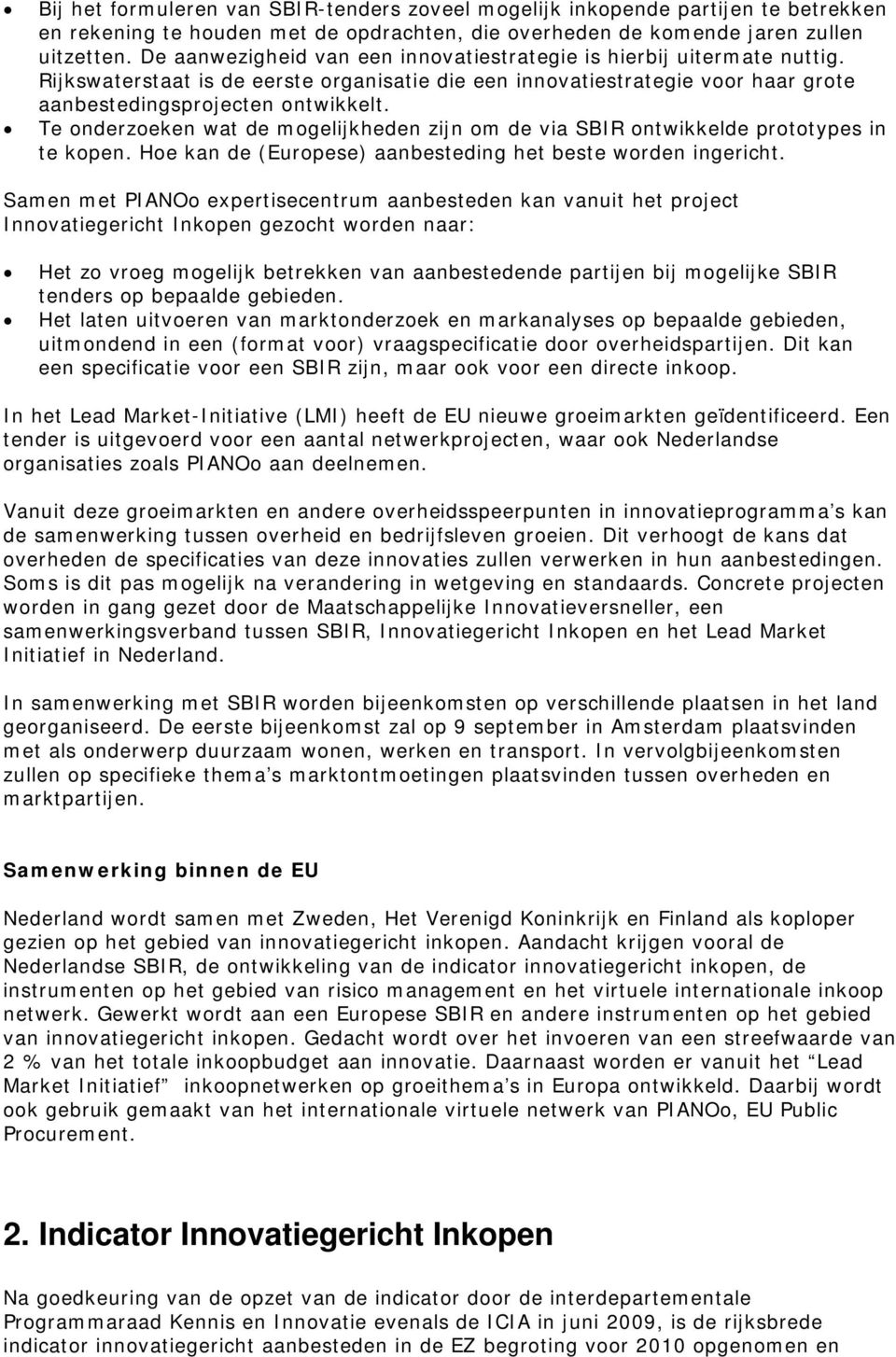 • Bij het formuleren van SBIR-tenders zoveel mogelijk inkopende partijen te betrekken en rekening te houden met de opdrachten, die overheden de komende jaren zullen uitzetten. De aanwezigheid van een innovatiestrategie is hierbij uitermate nuttig. Rijkswaterstaat is de eerste organisatie die een innovatiestrategie voor haar grote aanbestedingsprojecten ontwikkelt.
• Te onderzoeken wat de mogelijkheden zijn om de via SBIR ontwikkelde prototypes in te kopen. Hoe kan de (Europese) aanbesteding het beste worden ingericht.

Samen met PIANOo expertisecentrum aanbesteden kan vanuit het project Innovatiegericht Inkopen gezocht worden naar:

• Het zo vroeg mogelijk betrekken van aanbestedende partijen bij mogelijke SBIR tenders op bepaalde gebieden.
• Het laten uitvoeren van marktonderzoek en markanalyses op bepaalde gebieden, uitmondend in een (format voor) vraagspecificatie door overheidspartijen. Dit kan een specificatie voor een SBIR zijn, maar ook voor een directe inkoop.

In het Lead Market-Initiative (LMI) heeft de EU nieuwe groeimarkten geïdentificeerd. Een tender is uitgevoerd voor een aantal netwerkprojecten, waar ook Nederlandse organisaties zoals PIANOo aan deelnemen.

Vanuit deze groeimarkten en andere overheidsspeerpunten in innovatieprogramma's kan de samenwerking tussen overheid en bedrijfsleven groeien. Dit verhoogt de kans dat overheden de specificaties van deze innovaties zullen verwerken in hun aanbestedingen. Soms is dit pas mogelijk na verandering in wetgeving en standaards. Concrete projecten worden in gang gezet door de Maatschappelijke Innovatieversneller, een samenwerkingsverband tussen SBIR, Innovatiegericht Inkopen en het Lead Market Initiatief in Nederland.

In samenwerking met SBIR worden bijeenkomsten op verschillende plaatsen in het land georganiseerd. De eerste bijeenkomst zal op 9 september in Amsterdam plaatsvinden met als onderwerp duurzaam wonen, werken en transport. In vervolgbijeenkomsten zullen op specifieke thema's marktontmoetingen plaatsvinden tussen overheden en marktpartijen.

Samenwerking binnen de EU

Nederland wordt samen met Zweden, Het Verenigd Koninkrijk en Finland als koploper gezien op het gebied van innovatiegericht inkopen. Aandacht krijgen vooral de Nederlandse SBIR, de ontwikkeling van de indicator innovatiegericht inkopen, de instrumenten op het gebied van risico management en het virtuele internationale inkoop netwerk. Gewerkt wordt aan een Europese SBIR en andere instrumenten op het gebied van innovatiegericht inkopen. Gedacht wordt over het invoeren van een streefwaarde van 2 % van het totale inkoopbudget aan innovatie. Daarnaast worden er vanuit het "Lead Market Initiatief" inkoopnetwerken op groeithema's in Europa ontwikkeld. Daarbij wordt ook gebruik gemaakt van het internationale virtuele netwerk van PIANOo, EU Public Procurement.

2. Indicator Innovatiegericht Inkopen

Na goedkeuring van de opzet van de indicator door de interdepartementale Programmaraad Kennis en Innovatie evenals de ICIA in juni 2009, is de rijksbrede indicator innovatiegericht aanbesteden in de EZ begroting voor 2010 opgenomen en